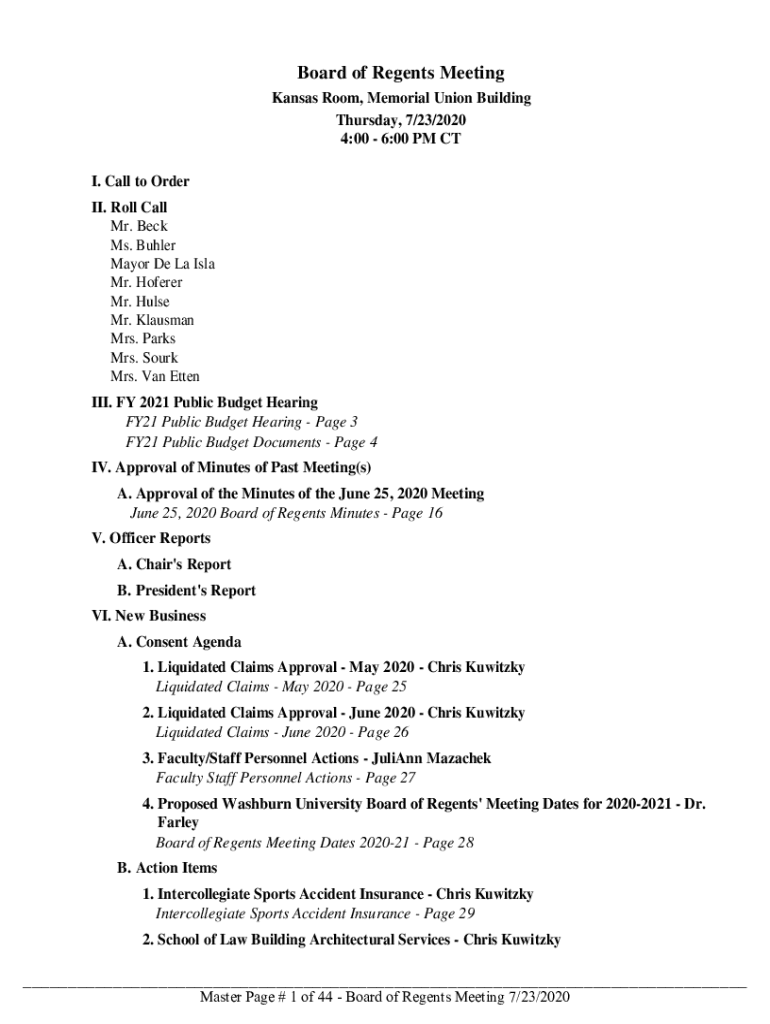 Board of Regents Meeting
Kansas Room, Memorial Union Building
Thursday, 7/23/2020
4:00 - 6:00 PM CT

I. Call to Order

II. Roll Call
Mr. Beck
Ms. Buhler
Mayor De La Isla
Mr. Hoferer
Mr. Hulse
Mr. Klausman
Mrs. Parks
Mrs. Sourk
Mrs. Van Etten

III. FY 2021 Public Budget Hearing
FY21 Public Budget Hearing - Page 3
FY21 Public Budget Documents - Page 4

IV. Approval of Minutes of Past Meeting(s)

A. Approval of the Minutes of the June 25, 2020 Meeting
June 25, 2020 Board of Regents Minutes - Page 16

V. Officer Reports

A. Chair's Report

B. President's Report

VI. New Business

A. Consent Agenda

1. Liquidated Claims Approval - May 2020 - Chris Kuwitzky
Liquidated Claims - May 2020 - Page 25

2. Liquidated Claims Approval - June 2020 - Chris Kuwitzky
Liquidated Claims - June 2020 - Page 26

3. Faculty/Staff Personnel Actions - JuliAnn Mazachek
Faculty Staff Personnel Actions - Page 27

4. Proposed Washburn University Board of Regents' Meeting Dates for 2020-2021 - Dr. Farley
Board of Regents Meeting Dates 2020-21 - Page 28

B. Action Items

1. Intercollegiate Sports Accident Insurance - Chris Kuwitzky
Intercollegiate Sports Accident Insurance - Page 29

2. School of Law Building Architectural Services - Chris Kuwitzky

Master Page # 1 of 44 - Board of Regents Meeting 7/23/2020